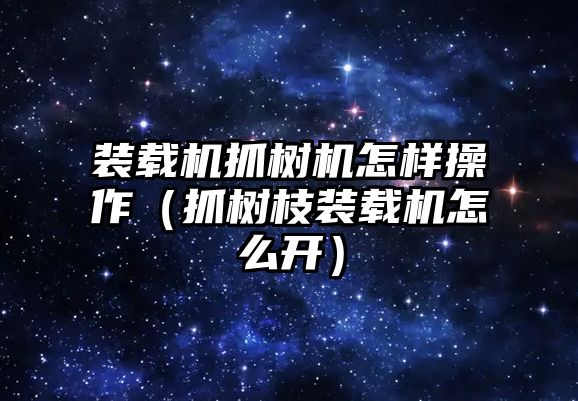 装载机抓树机怎样操作（抓树枝装载机怎么开）